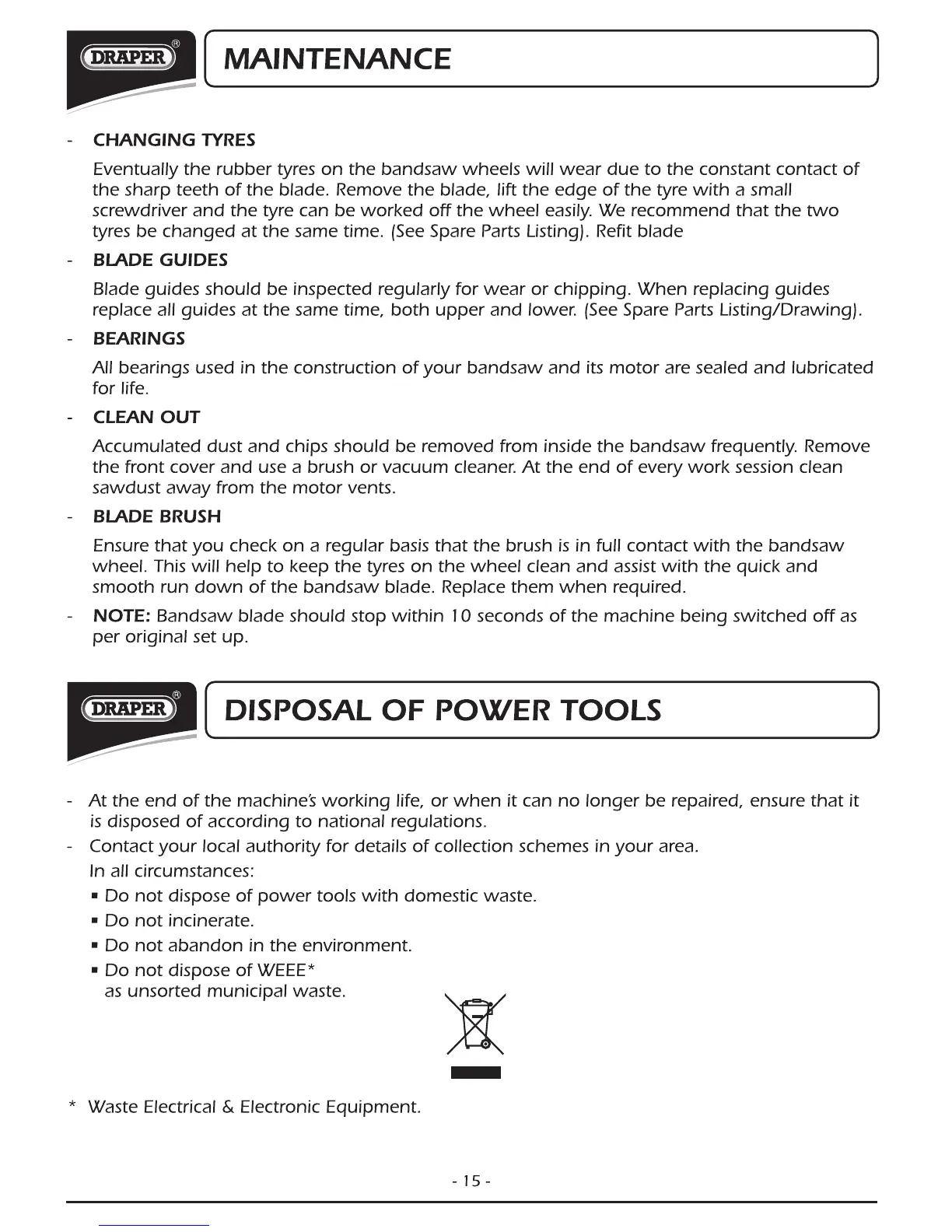 DRAPER®

MAINTENANCE

- CHANGING TYRES

Eventually the rubber tyres on the bandsaw wheels will wear due to the constant contact of the sharp teeth of the blade. Remove the blade, lift the edge of the tyre with a small screwdriver and the tyre can be worked off the wheel easily. We recommend that the two tyres be changed at the same time. (See Spare Parts Listing). Refit blade

- BLADE GUIDES

Blade guides should be inspected regularly for wear or chipping. When replacing guides replace all guides at the same time, both upper and lower. (See Spare Parts Listing/Drawing).

- BEARINGS

All bearings used in the construction of your bandsaw and its motor are sealed and lubricated for life.

- CLEAN OUT

Accumulated dust and chips should be removed from inside the bandsaw frequently. Remove the front cover and use a brush or vacuum cleaner. At the end of every work session clean sawdust away from the motor vents.

- BLADE BRUSH

Ensure that you check on a regular basis that the brush is in full contact with the bandsaw wheel. This will help to keep the tyres on the wheel clean and assist with the quick and smooth run down of the bandsaw blade. Replace them when required.

- NOTE: Bandsaw blade should stop within 10 seconds of the machine being switched off as per original set up.

DRAPER®

DISPOSAL OF POWER TOOLS

- At the end of the machine's working life, or when it can no longer be repaired, ensure that it is disposed of according to national regulations.
- Contact your local authority for details of collection schemes in your area.

In all circumstances:
▪ Do not dispose of power tools with domestic waste.
▪ Do not incinerate.
▪ Do not abandon in the environment.
▪ Do not dispose of WEEE* as unsorted municipal waste.

* Waste Electrical & Electronic Equipment.

- 15 -